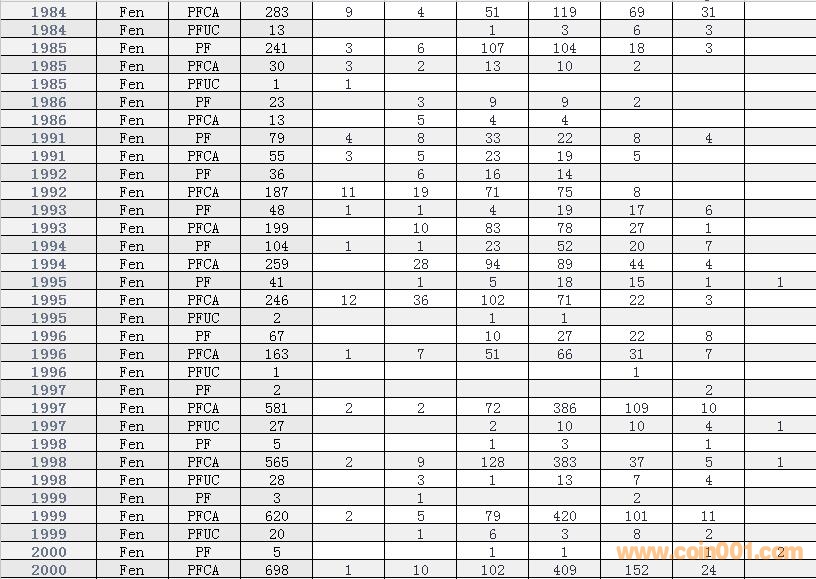 | 1984 | Fen | PFCA | 283 | 9 | 4 | 51 | 119 | 69 | 31 | |
|---|---|---|---|---|---|---|---|---|---|---|
| 1984 | Fen | PFUC | 13 | | | 1 | 3 | 6 | 3 | |
| 1985 | Fen | PF | 241 | 3 | 6 | 107 | 104 | 18 | 3 | |
| 1985 | Fen | PFCA | 30 | 3 | 2 | 13 | 10 | 2 | | |
| 1985 | Fen | PFUC | 1 | 1 | | | | | | |
| 1986 | Fen | PF | 23 | | 3 | 9 | 9 | 2 | | |
| 1986 | Fen | PFCA | 13 | | 5 | 4 | 4 | | | |
| 1991 | Fen | PF | 79 | 4 | 8 | 33 | 22 | 8 | 4 | |
| 1991 | Fen | PFCA | 55 | 3 | 5 | 23 | 19 | 5 | | |
| 1992 | Fen | PF | 36 | | 6 | 16 | 14 | | | |
| 1992 | Fen | PFCA | 187 | 11 | 19 | 71 | 75 | 8 | | |
| 1993 | Fen | PF | 48 | 1 | 1 | 4 | 19 | 17 | 6 | |
| 1993 | Fen | PFCA | 199 | | 10 | 83 | 78 | 27 | 1 | |
| 1994 | Fen | PF | 104 | 1 | 1 | 23 | 52 | 20 | 7 | |
| 1994 | Fen | PFCA | 259 | | 28 | 94 | 89 | 44 | 4 | |
| 1995 | Fen | PF | 41 | | 1 | 5 | 18 | 15 | 1 | 1 |
| 1995 | Fen | PFCA | 246 | 12 | 36 | 102 | 71 | 22 | 3 | |
| 1995 | Fen | PFUC | 2 | | | 1 | 1 | | | |
| 1996 | Fen | PF | 67 | | | 10 | 27 | 22 | 8 | |
| 1996 | Fen | PFCA | 163 | 1 | 7 | 51 | 66 | 31 | 7 | |
| 1996 | Fen | PFUC | 1 | | | | | 1 | | |
| 1997 | Fen | PF | 2 | | | | | | 2 | |
| 1997 | Fen | PFCA | 581 | 2 | 2 | 72 | 386 | 109 | 10 | |
| 1997 | Fen | PFUC | 27 | | | 2 | 10 | 10 | 4 | 1 |
| 1998 | Fen | PF | 5 | | | 1 | 3 | | 1 | |
| 1998 | Fen | PFCA | 565 | 2 | 9 | 128 | 383 | 37 | 5 | 1 |
| 1998 | Fen | PFUC | 28 | | 3 | 1 | 13 | 7 | 4 | |
| 1999 | Fen | PF | 3 | | 1 | | | 2 | | |
| 1999 | Fen | PFCA | 620 | 2 | 5 | 79 | 420 | 101 | 11 | |
| 1999 | Fen | PFUC | 20 | | 1 | 6 | 3 | 8 | 2 | |
| 2000 | Fen | PF | 5 | | | 1 | 1 | | 1 | 2 |
| 2000 | Fen | PFCA | 698 | 1 | 10 | 102 | 409 | 152 | 24 | |

www.coin001.com